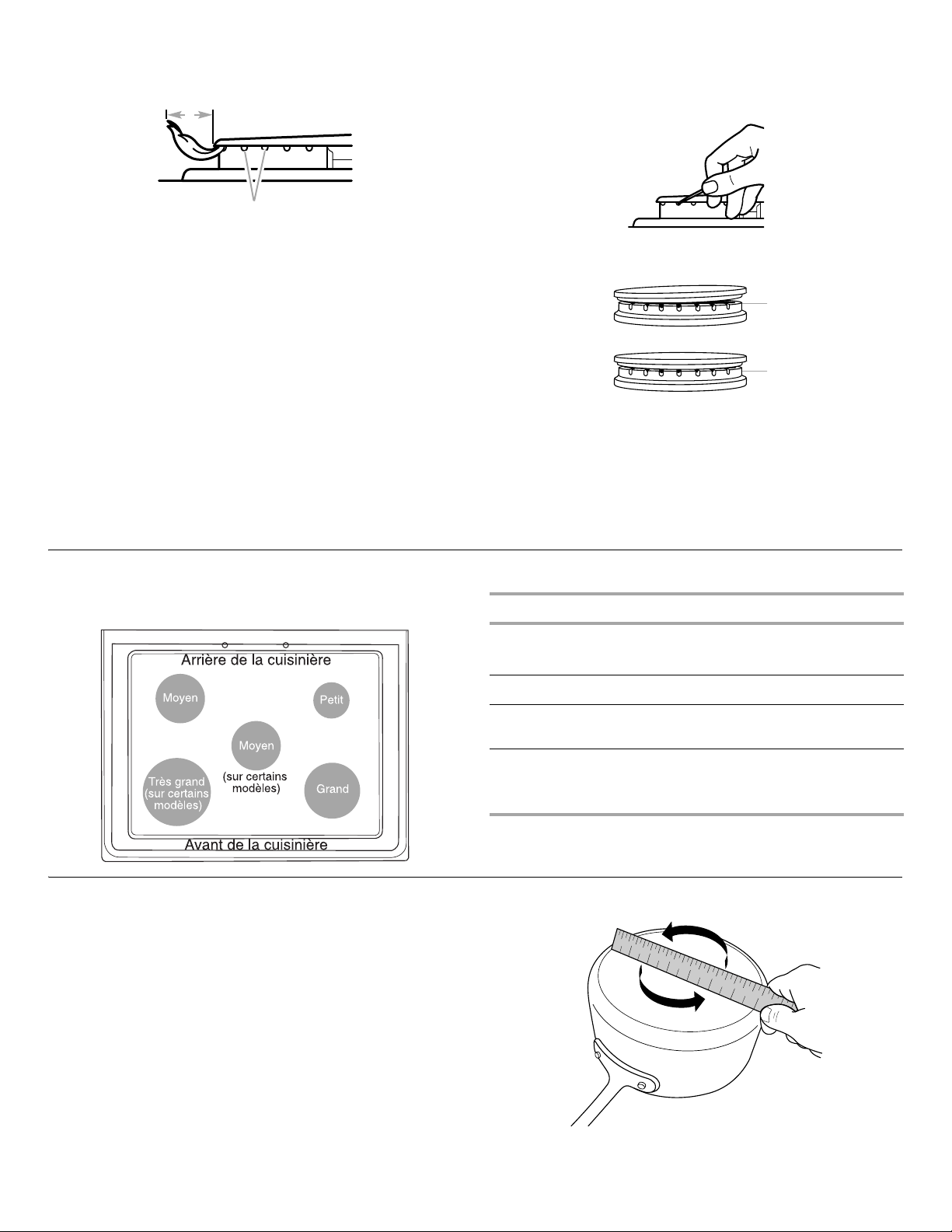 Arrière de la cuisinière

Moyen

Petit

Moyen
(sur certains modèles)

Très grand
(sur certains modèles)

Grand

Avant de la cuisinière